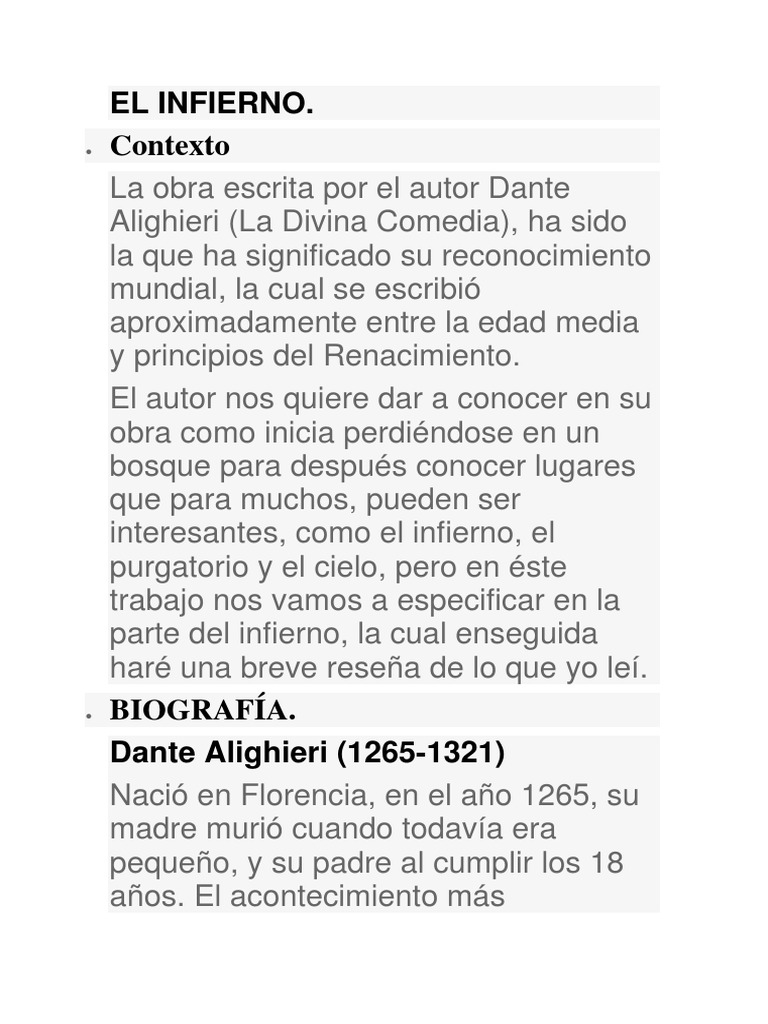 EL INFIERNO.

• Contexto

La obra escrita por el autor Dante Alighieri (La Divina Comedia), ha sido la que ha significado su reconocimiento mundial, la cual se escribió aproximadamente entre la edad media y principios del Renacimiento.

El autor nos quiere dar a conocer en su obra como inicia perdiéndose en un bosque para después conocer lugares que para muchos, pueden ser interesantes, como el infierno, el purgatorio y el cielo, pero en éste trabajo nos vamos a especificar en la parte del infierno, la cual enseguida haré una breve reseña de lo que yo leí.

• BIOGRAFÍA.

Dante Alighieri (1265-1321)

Nació en Florencia, en el año 1265, su madre murió cuando todavía era pequeño, y su padre al cumplir los 18 años. El acontecimiento más